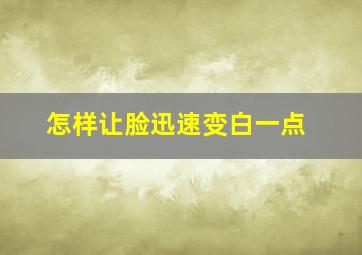 怎样让脸迅速变白一点